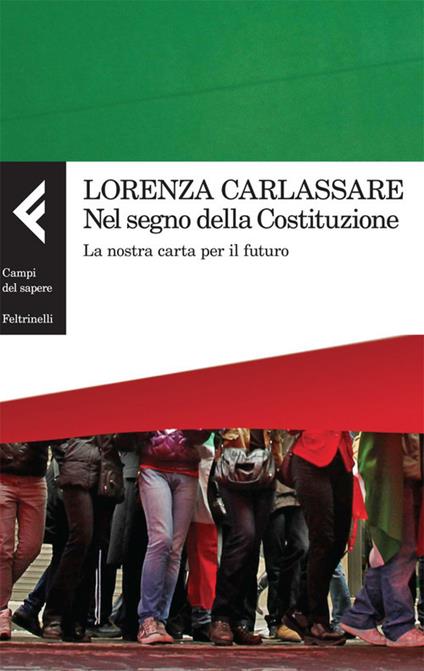 LORENZA CARLASSARE
Nel segno della Costituzione

La nostra carta per il futuro

Campi del sapere

Feltrinelli